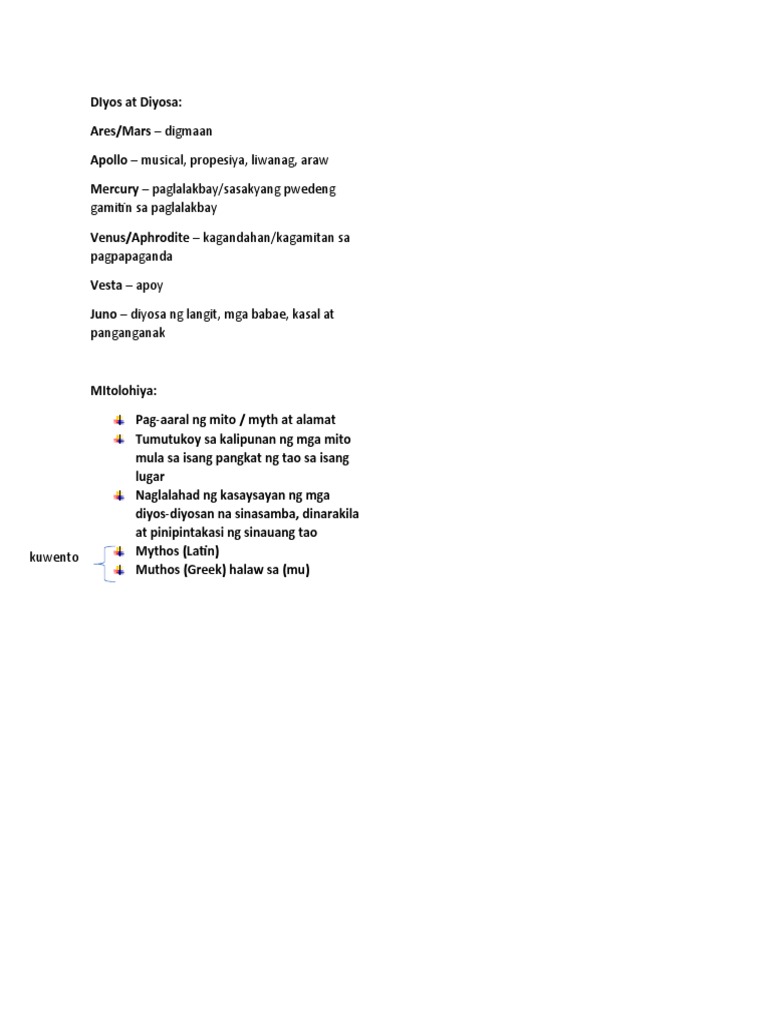 DIyos at Diyosa:

Ares/Mars – digmaan

Apollo – musical, propesiya, liwanag, araw

Mercury – paglalakbay/sasakyang pwedeng gamitin sa paglalakbay

Venus/Aphrodite – kagandahan/kagamitan sa pagpapaganda

Vesta – apoy

Juno – diyosa ng langit, mga babae, kasal at panganganak

MItolohiya:

Pag-aaral ng mito / myth at alamat

Tumutukoy sa kalipunan ng mga mito mula sa isang pangkat ng tao sa isang lugar

Naglalahad ng kasaysayan ng mga diyos-diyosan na sinasamba, dinarakila at pinipintakasi ng sinauang tao

kuwento

Mythos (Latin)

Muthos (Greek) halaw sa (mu)